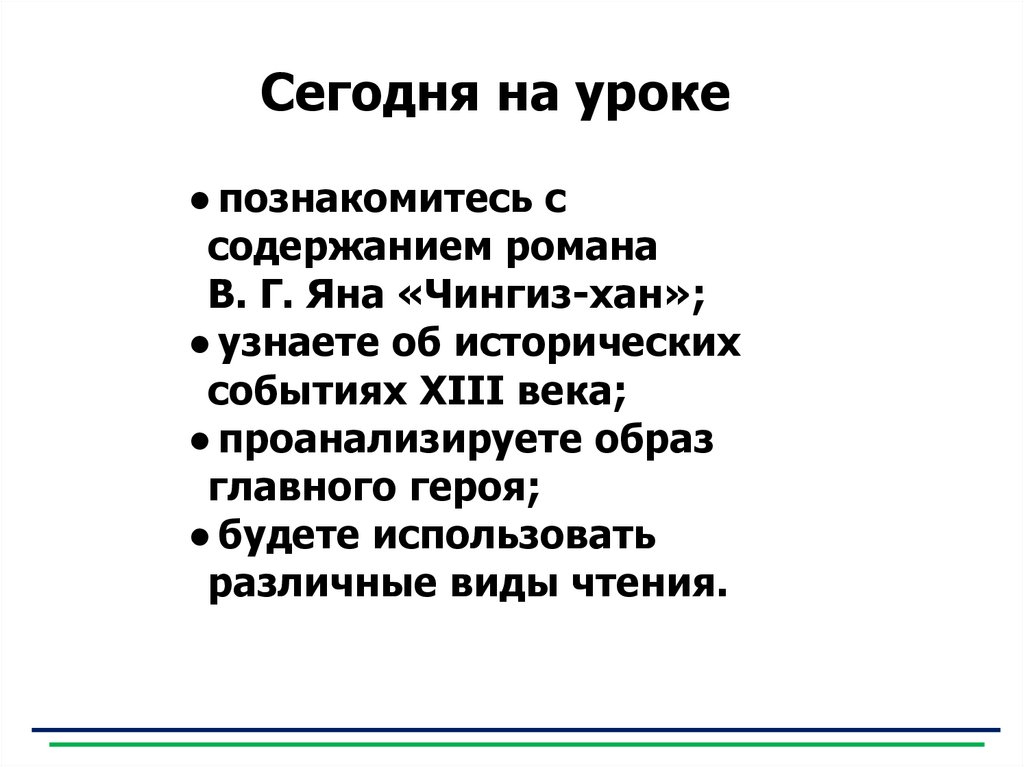 Сегодня на уроке

• познакомитесь с содержанием романа В. Г. Яна «Чингиз-хан»;
• узнаете об исторических событиях XIII века;
• проанализируете образ главного героя;
• будете использовать различные виды чтения.